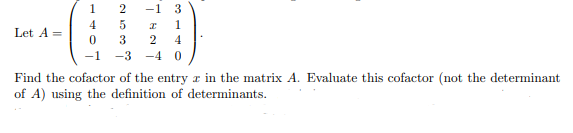 Let $A = \begin{pmatrix} 1 & 2 & -1 & 3 \\ 4 & 5 & x & 1 \\ 0 & 3 & 2 & 4 \\ -1 & -3 & -4 & 0 \end{pmatrix}$.

Find the cofactor of the entry $x$ in the matrix $A$. Evaluate this cofactor (not the determinant of $A$) using the definition of determinants.